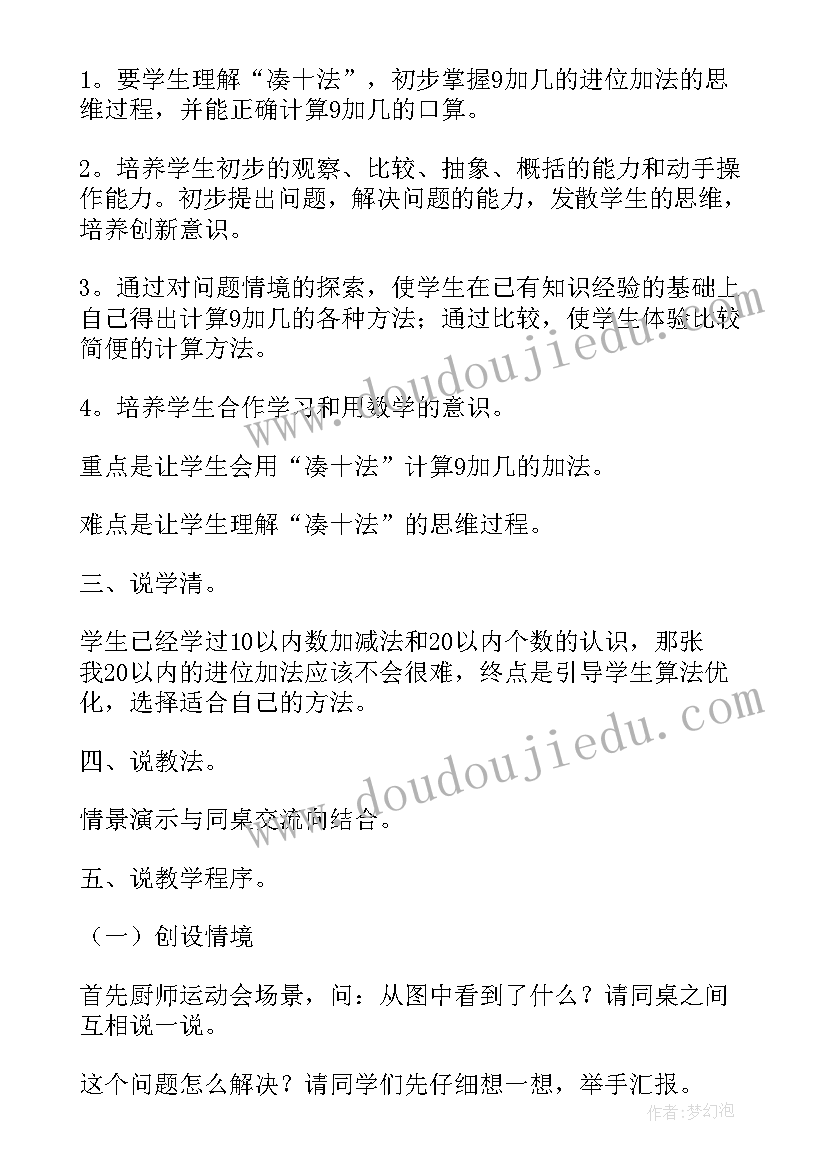 1。要学生理解“凑十法”，初步掌握9加几的进位加法的思维过程，并能正确计算9加几的口算。

2。培养学生初步的观察、比较、抽象、概括的能力和动手操作能力。初步提出问题，解决问题的能力，发散学生的思维，培养创新意识。

3。通过对问题情境的探索，使学生在已有知识经验的基础上自己得出计算9加几的各种方法；通过比较，使学生体验比较简便的计算方法。

4。培养学生合作学习和用数学的意识。

重点是让学生会用“凑十法”计算9加几的加法。

难点是让学生理解“凑十法”的思维过程。

三、说学清。

学生已经学过10以内数加减法和20以内个数的认识，那张我20以内的进位加法应该不会很难，终点是引导学生算法优化，选择适合自己的方法。

四、说教法。

情景演示与同桌交流向结合。

五、说教学程序。

（一）创设情境

首先厨师运动会场景，问：从图中看到了什么？请同桌之间互相说一说。

这个问题怎么解决？请同学们先仔细想一想，举手汇报。

www.doudoujiedu.com

www.doudoujiedu.com

作者：梦幻泡